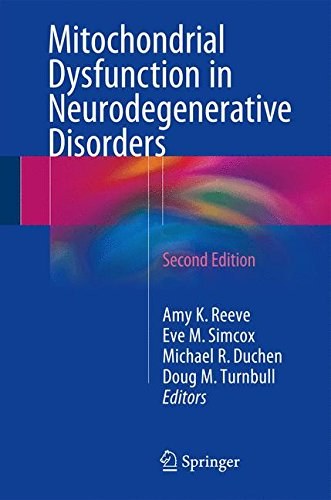 Mitochondrial Dysfunction in Neurodegenerative Disorders

Second Edition

Amy K. Reeve
Eve M. Simcox
Michael R. Duchen
Doug M. Turnbull
Editors

Springer